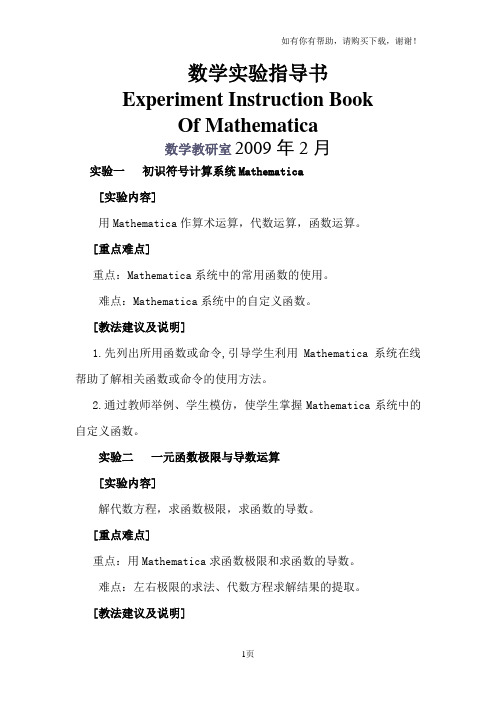 如有你有帮助，请购买下载，谢谢！

数学实验指导书
Experiment Instruction Book
Of Mathematica
数学教研室 2009 年 2 月

实验一　初识符号计算系统 Mathematica

[实验内容]

用 Mathematica 作算术运算，代数运算，函数运算。

[重点难点]

重点：Mathematica 系统中的常用函数的使用。

难点：Mathematica 系统中的自定义函数。

[教法建议及说明]

1.先列出所用函数或命令,引导学生利用 Mathematica 系统在线帮助了解相关函数或命令的使用方法。

2.通过教师举例、学生模仿，使学生掌握 Mathematica 系统中的自定义函数。

实验二　一元函数极限与导数运算

[实验内容]

解代数方程，求函数极限，求函数的导数。

[重点难点]

重点：用 Mathematica 求函数极限和求函数的导数。

难点：左右极限的求法、代数方程求解结果的提取。

[教法建议及说明]

1页